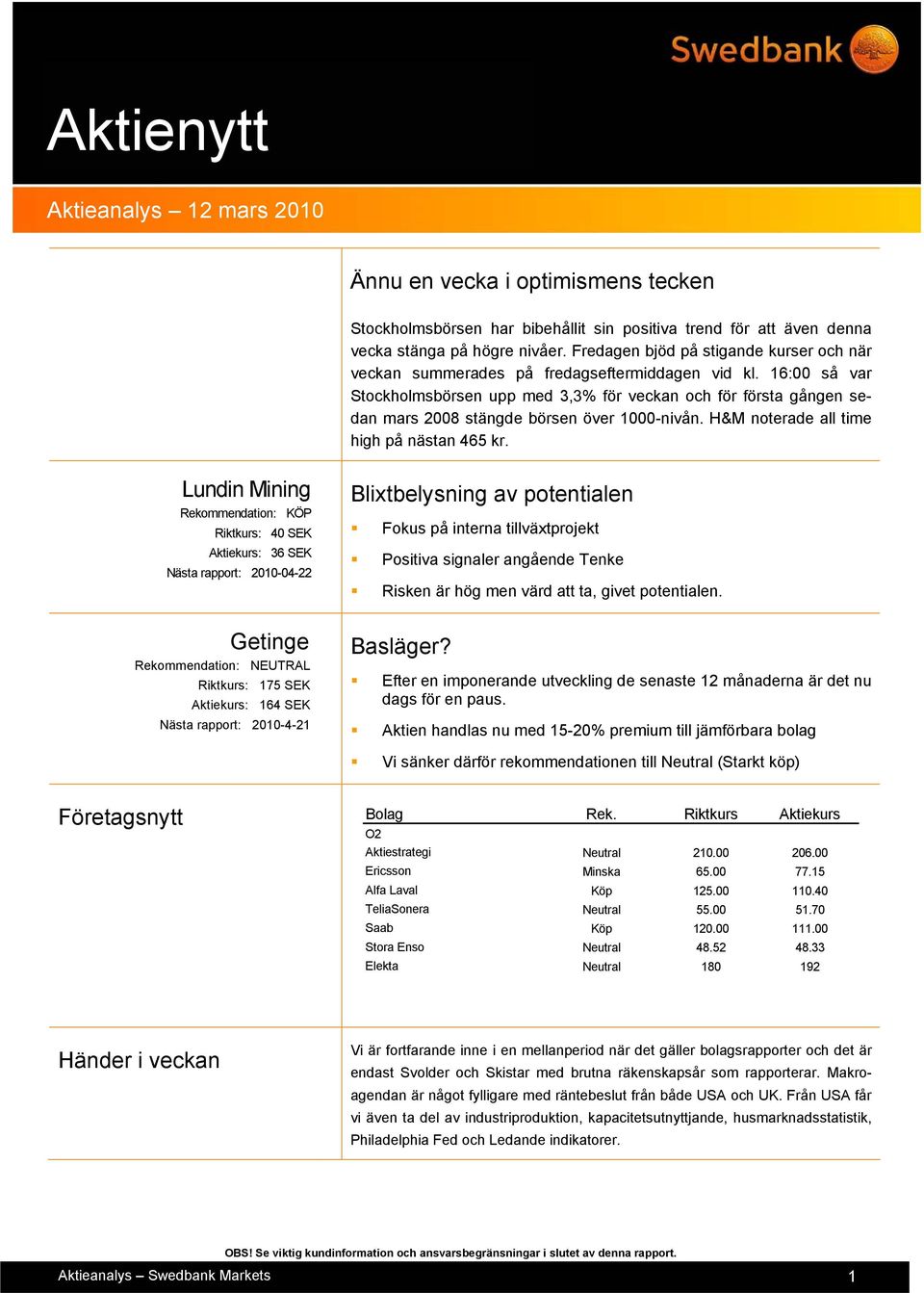 Swedbank

Aktienytt

Aktieanalys – 12 mars 2010

Ännu en vecka i optimismens tecken

Stockholmsbörsen har bibehållit sin positiva trend för att även denna vecka stänga på högre nivåer. Fredagen bjöd på stigande kurser och när veckan summerades på fredagseftermiddagen vid kl. 16:00 så var Stockholmsbörsen upp med 3,3% för veckan och för första gången sedan mars 2008 stängde börsen över 1000-nivån. H&M noterade all time high på nästan 465 kr.

Lundin Mining
Rekommendation: KÖP
Riktkurs: 40 SEK
Aktiekurs: 36 SEK
Nästa rapport: 2010-04-22

Blixtbelysning av potentialen

Fokus på interna tillväxtprojekt

Positiva signaler angående Tenke

Risken är hög men värd att ta, givet potentialen.

Getinge
Rekommendation: NEUTRAL
Riktkurs: 175 SEK
Aktiekurs: 164 SEK
Nästa rapport: 2010-4-21

Basläger?

Efter en imponerande utveckling de senaste 12 månaderna är det nu dags för en paus.

Aktien handlas nu med 15-20% premium till jämförbara bolag

Vi sänker därför rekommendationen till Neutral (Starkt köp)

Företagsnytt

| Bolag | Rek. | Riktkurs | Aktiekurs |
|---|---|---|---|
| O2 | | | |
| Aktiestrategi | Neutral | 210.00 | 206.00 |
| Ericsson | Minska | 65.00 | 77.15 |
| Alfa Laval | Köp | 125.00 | 110.40 |
| TeliaSonera | Neutral | 55.00 | 51.70 |
| Saab | Köp | 120.00 | 111.00 |
| Stora Enso | Neutral | 48.52 | 48.33 |
| Elekta | Neutral | 180 | 192 |

Händer i veckan

Vi är fortfarande inne i en mellanperiod när det gäller bolagsrapporter och det är endast Svolder och Skistar med brutna räkenskapsår som rapporterar. Makroagendan är något fylligare med räntebeslut från både USA och UK. Från USA får vi även ta del av industriproduktion, kapacitetsutnyttjande, husmarknadsstatistik, Philadelphia Fed och Ledande indikatorer.

OBS! Se viktig kundinformation och ansvarsbegränsningar i slutet av denna rapport.

Aktieanalys – Swedbank Markets

1